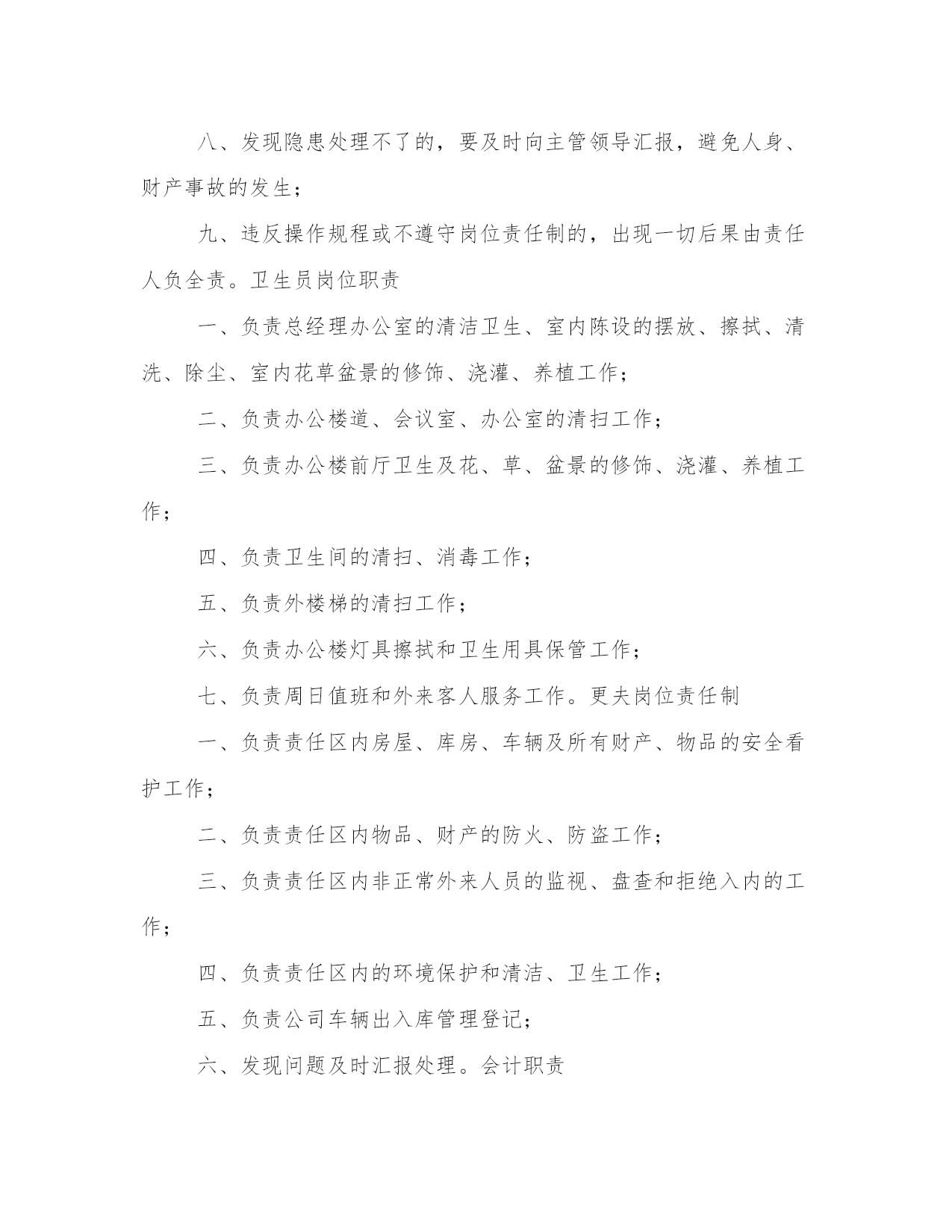 八、发现隐患处理不了的，要及时向主管领导汇报，避免人身、财产事故的发生；

九、违反操作规程或不遵守岗位责任制的，出现一切后果由责任人负全责。卫生员岗位职责

一、负责总经理办公室的清洁卫生、室内陈设的摆放、擦拭、清洗、除尘、室内花草盆景的修饰、浇灌、养植工作；

二、负责办公楼道、会议室、办公室的清扫工作；

三、负责办公楼前厅卫生及花、草、盆景的修饰、浇灌、养植工作；

四、负责卫生间的清扫、消毒工作；

五、负责外楼梯的清扫工作；

六、负责办公楼灯具擦拭和卫生用具保管工作；

七、负责周日值班和外来客人服务工作。更夫岗位责任制

一、负责责任区内房屋、库房、车辆及所有财产、物品的安全看护工作；

二、负责责任区内物品、财产的防火、防盗工作；

三、负责责任区内非正常外来人员的监视、盘查和拒绝入内的工作；

四、负责责任区内的环境保护和清洁、卫生工作；

五、负责公司车辆出入库管理登记；

六、发现问题及时汇报处理。会计职责